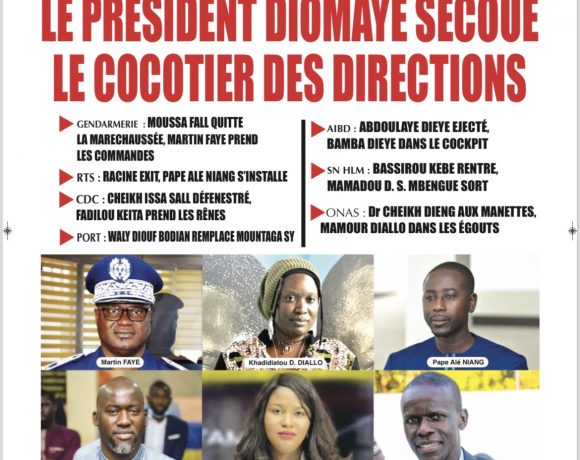 LE PRESIDENT DIOMAYE SECOUE LE COCOTIER DES DIRECTIONS

GENDARMERIE : MOUSSA FALL QUITTE LA MARECHAUSSÉE, MARTIN FAYE PREND LES COMMANDES

RTS : RACINE EXIT, PAPE ALE NIANG S'INSTALLE

CDC : CHEIKH ISSA SALL DÉFENESTRÉ, FADILOU KEITA PREND LES RÊNES

PORT : WALY DIOUF BODIAN REMPLACE MOUNTAGA SY

AIBD : ABDOULAYE DIEYE EJECTÉ, BAMBA DIEYE DANS LE COCKPIT

SN HLM : BASSIROU KEBE RENTRE, MAMADOU D. S. MBENGUE SORT

ONAS : Dr CHEIKH DIENG AUX MANETTES, MAMOUR DIALLO DANS LES ÉGOUTS

Martin FAYE

Khadidiatou D. DIALLO

Pape Alé NIANG